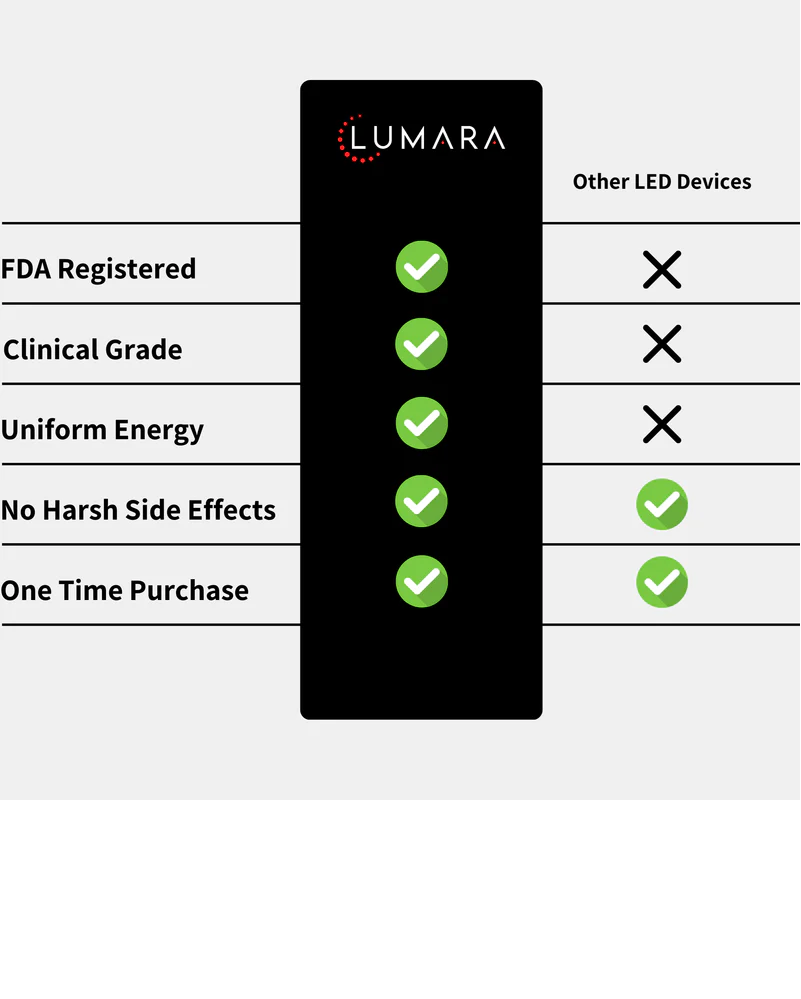 | | LUMARA | Other LED Devices |
|---|---|---|
| FDA Registered | ✓ | ✗ |
| Clinical Grade | ✓ | ✗ |
| Uniform Energy | ✓ | ✗ |
| No Harsh Side Effects | ✓ | ✓ |
| One Time Purchase | ✓ | ✓ |